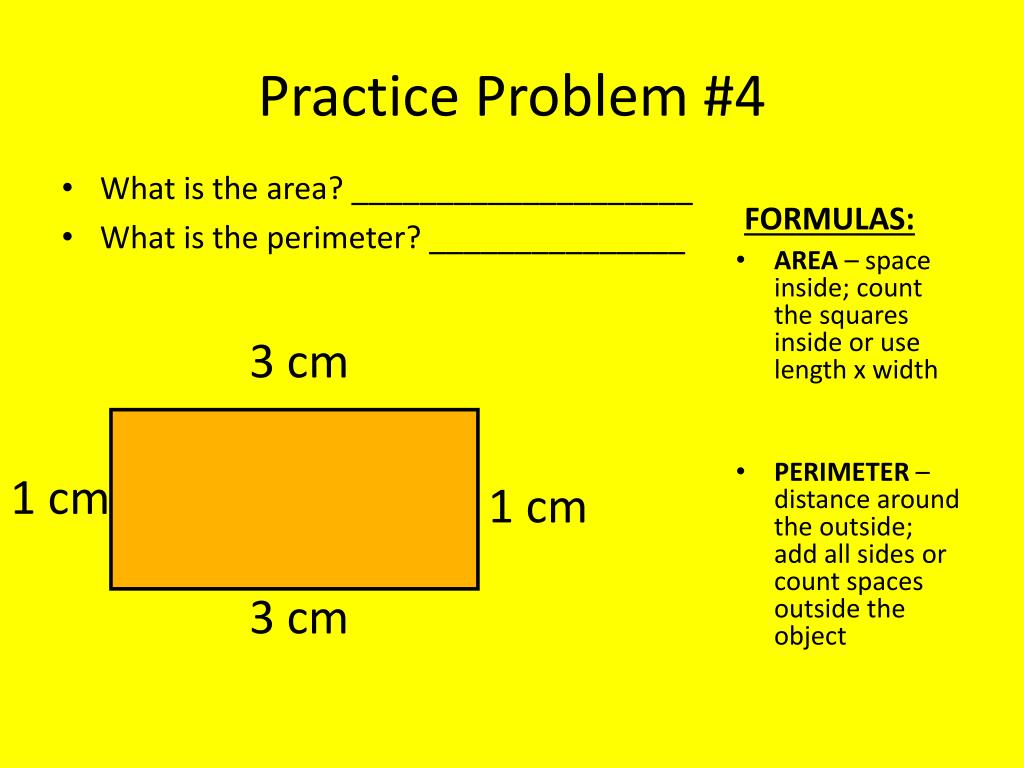 Practice Problem #4

• What is the area? ____________________
• What is the perimeter? _______________

3 cm

1 cm

1 cm

3 cm

FORMULAS:

• AREA – space inside; count the squares inside or use length x width

• PERIMETER – distance around the outside; add all sides or count spaces outside the object